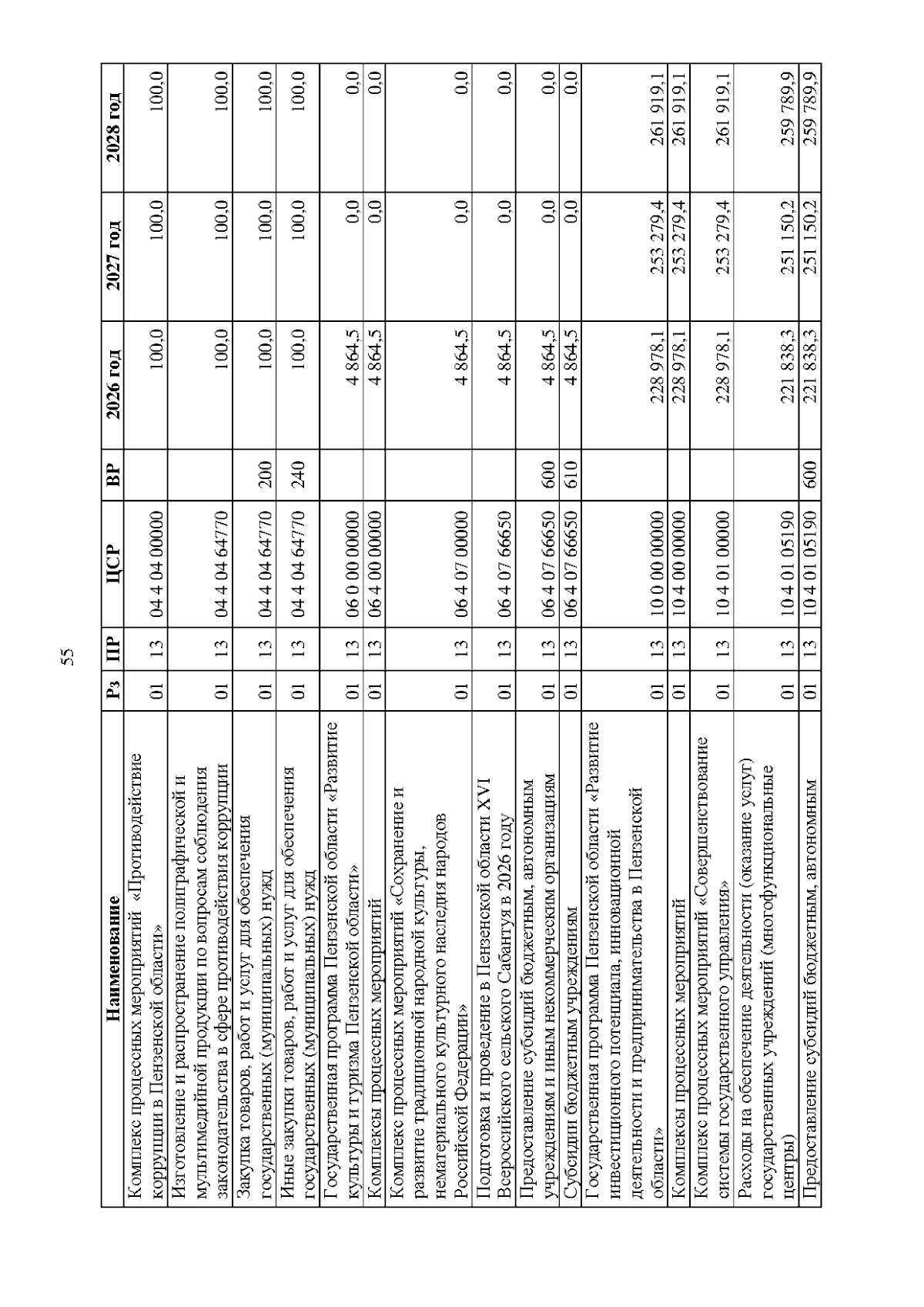 55

| Наименование | Рз | ПР | ЦСР | ВР | 2026 год | 2027 год | 2028 год |
|---|---|---|---|---|---|---|---|
| Комплекс процессных мероприятий «Противодействие коррупции в Пензенской области» | 01 | 13 | 04 4 04 00000 | | 100,0 | 100,0 | 100,0 |
| Изготовление и распространение полиграфической и мультимедийной продукции по вопросам соблюдения законодательства в сфере противодействия коррупции | 01 | 13 | 04 4 04 64770 | | 100,0 | 100,0 | 100,0 |
| Закупка товаров, работ и услуг для обеспечения государственных (муниципальных) нужд | 01 | 13 | 04 4 04 64770 | 200 | 100,0 | 100,0 | 100,0 |
| Иные закупки товаров, работ и услуг для обеспечения государственных (муниципальных) нужд | 01 | 13 | 04 4 04 64770 | 240 | 100,0 | 100,0 | 100,0 |
| Государственная программа Пензенской области «Развитие культуры и туризма Пензенской области» | 01 | 13 | 06 0 00 00000 | | 4 864,5 | 0,0 | 0,0 |
| Комплексы процессных мероприятий | 01 | 13 | 06 4 00 00000 | | 4 864,5 | 0,0 | 0,0 |
| Комплекс процессных мероприятий «Сохранение и развитие традиционной народной культуры, нематериального культурного наследия народов Российской Федерации» | 01 | 13 | 06 4 07 00000 | | 4 864,5 | 0,0 | 0,0 |
| Подготовка и проведение в Пензенской области XVI Всероссийского сельского Сабантуя в 2026 году | 01 | 13 | 06 4 07 66650 | | 4 864,5 | 0,0 | 0,0 |
| Предоставление субсидий бюджетным, автономным учреждениям и иным некоммерческим организациям | 01 | 13 | 06 4 07 66650 | 600 | 4 864,5 | 0,0 | 0,0 |
| Субсидии бюджетным учреждениям | 01 | 13 | 06 4 07 66650 | 610 | 4 864,5 | 0,0 | 0,0 |
| Государственная программа Пензенской области «Развитие инвестиционного потенциала, инновационной деятельности и предпринимательства в Пензенской области» | 01 | 13 | 10 0 00 00000 | | 228 978,1 | 253 279,4 | 261 919,1 |
| Комплексы процессных мероприятий | 01 | 13 | 10 4 00 00000 | | 228 978,1 | 253 279,4 | 261 919,1 |
| Комплекс процессных мероприятий «Совершенствование системы государственного управления» | 01 | 13 | 10 4 01 00000 | | 228 978,1 | 253 279,4 | 261 919,1 |
| Расходы на обеспечение деятельности (оказание услуг) государственных учреждений (многофункциональные центры) | 01 | 13 | 10 4 01 05190 | | 221 838,3 | 251 150,2 | 259 789,9 |
| Предоставление субсидий бюджетным, автономным | 01 | 13 | 10 4 01 05190 | 600 | 221 838,3 | 251 150,2 | 259 789,9 |